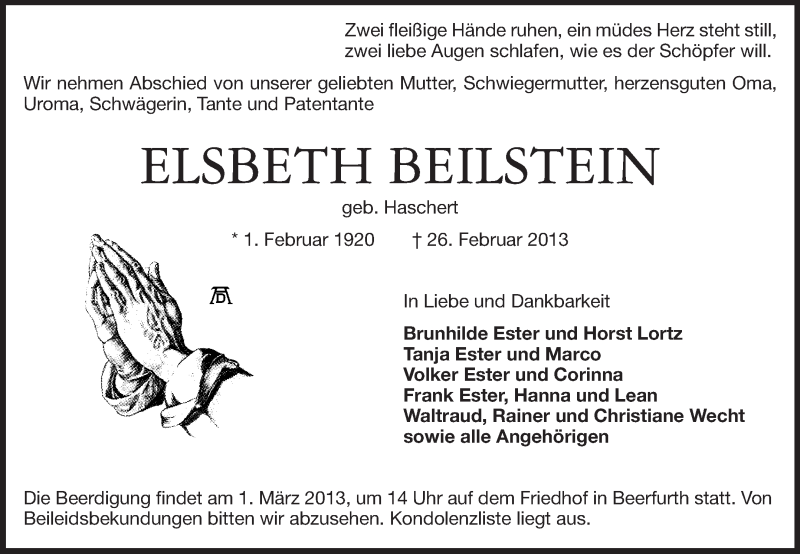 Zwei fleißige Hände ruhen, ein müdes Herz steht still,
zwei liebe Augen schlafen, wie es der Schöpfer will.

Wir nehmen Abschied von unserer geliebten Mutter, Schwiegermutter, herzensguten Oma, Uroma, Schwägerin, Tante und Patentante

ELSBETH BEILSTEIN

geb. Haschert

* 1. Februar 1920 † 26. Februar 2013

In Liebe und Dankbarkeit

Brunhilde Ester und Horst Lortz
Tanja Ester und Marco
Volker Ester und Corinna
Frank Ester, Hanna und Lean
Waltraud, Rainer und Christiane Wecht
sowie alle Angehörigen

Die Beerdigung findet am 1. März 2013, um 14 Uhr auf dem Friedhof in Beerfurth statt. Von Beileidsbekundungen bitten wir abzusehen. Kondolenzliste liegt aus.